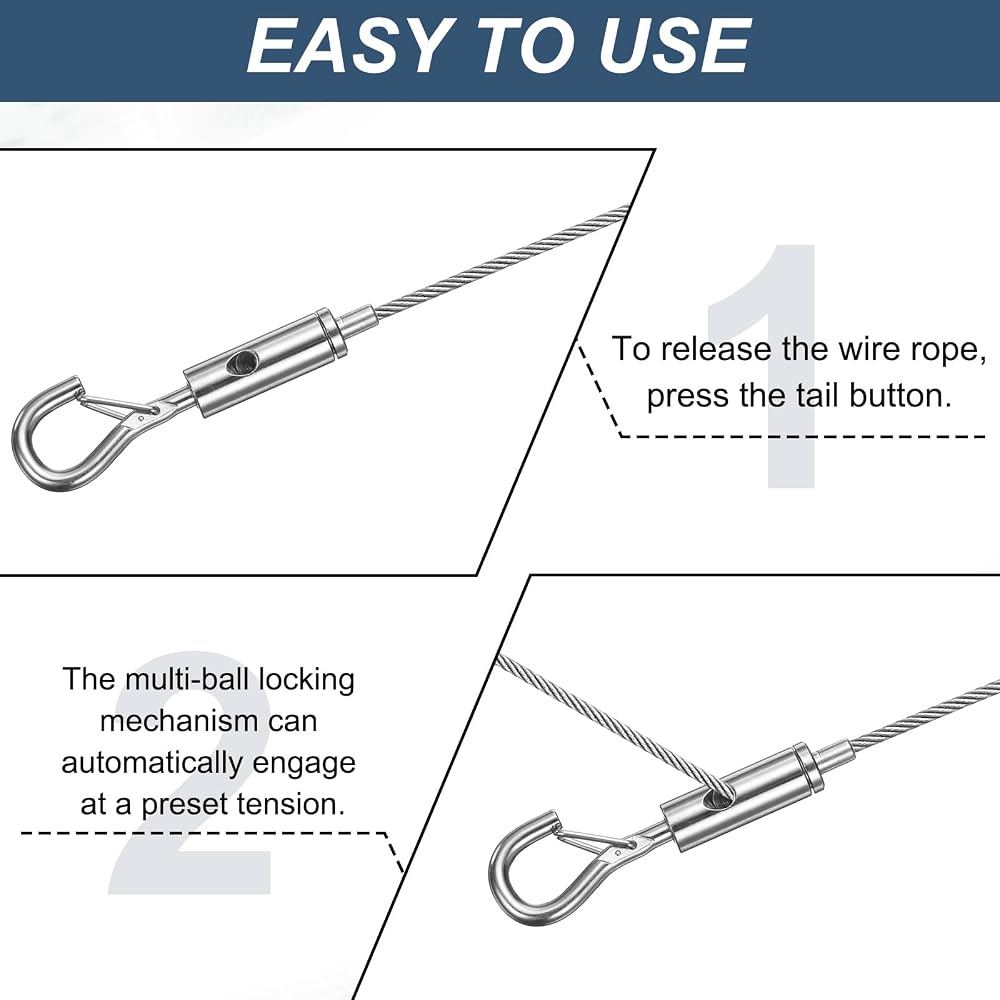 EASY TO USE

1

To release the wire rope, press the tail button.

2

The multi-ball locking mechanism can automatically engage at a preset tension.